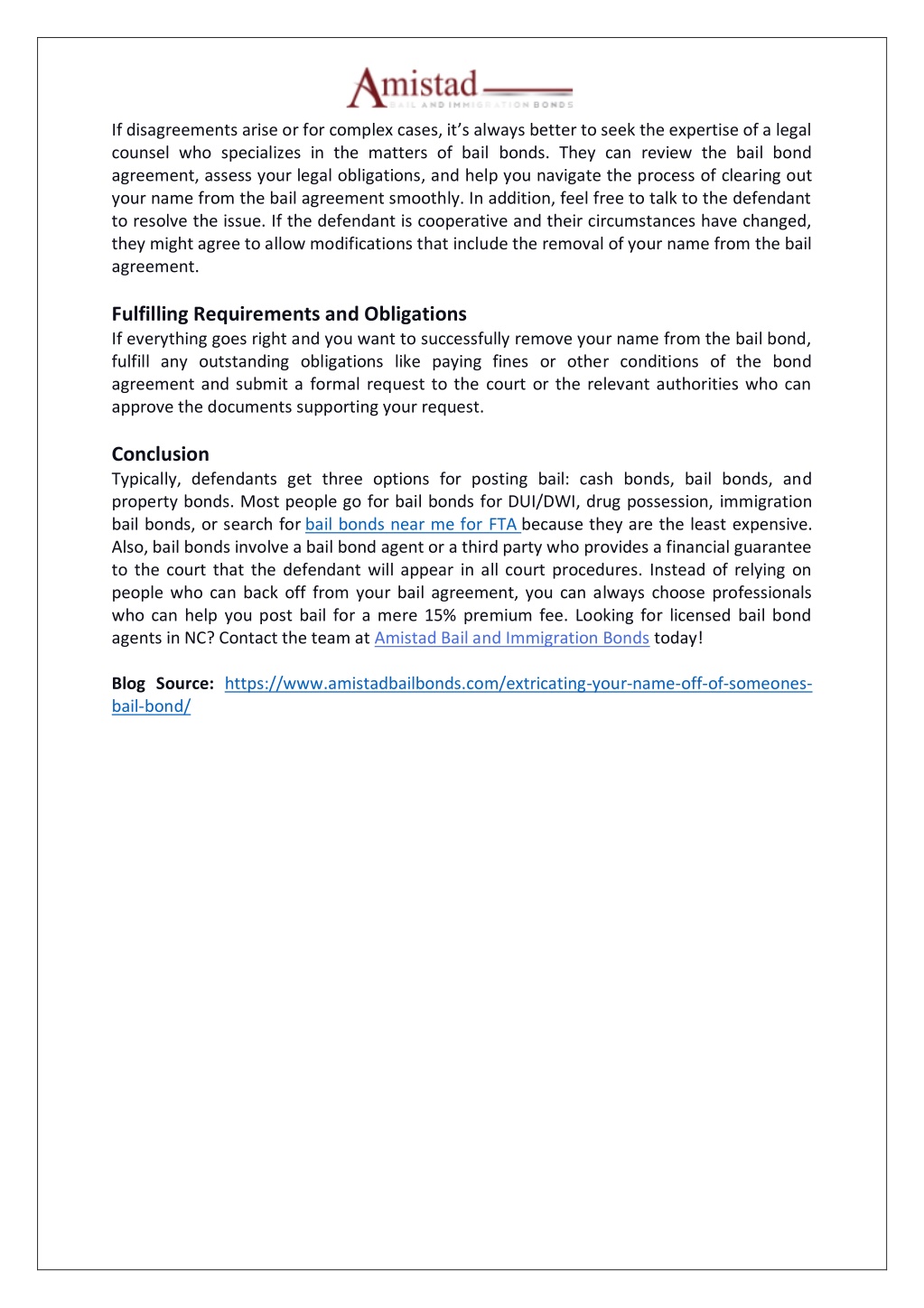 Amistad
BAIL AND IMMIGRATION BONDS

If disagreements arise or for complex cases, it's always better to seek the expertise of a legal counsel who specializes in the matters of bail bonds. They can review the bail bond agreement, assess your legal obligations, and help you navigate the process of clearing out your name from the bail agreement smoothly. In addition, feel free to talk to the defendant to resolve the issue. If the defendant is cooperative and their circumstances have changed, they might agree to allow modifications that include the removal of your name from the bail agreement.

Fulfilling Requirements and Obligations
If everything goes right and you want to successfully remove your name from the bail bond, fulfill any outstanding obligations like paying fines or other conditions of the bond agreement and submit a formal request to the court or the relevant authorities who can approve the documents supporting your request.

Conclusion
Typically, defendants get three options for posting bail: cash bonds, bail bonds, and property bonds. Most people go for bail bonds for DUI/DWI, drug possession, immigration bail bonds, or search for bail bonds near me for FTA because they are the least expensive. Also, bail bonds involve a bail bond agent or a third party who provides a financial guarantee to the court that the defendant will appear in all court procedures. Instead of relying on people who can back off from your bail agreement, you can always choose professionals who can help you post bail for a mere 15% premium fee. Looking for licensed bail bond agents in NC? Contact the team at Amistad Bail and Immigration Bonds today!

Blog Source: https://www.amistadbailbonds.com/extricating-your-name-off-of-someones-bail-bond/